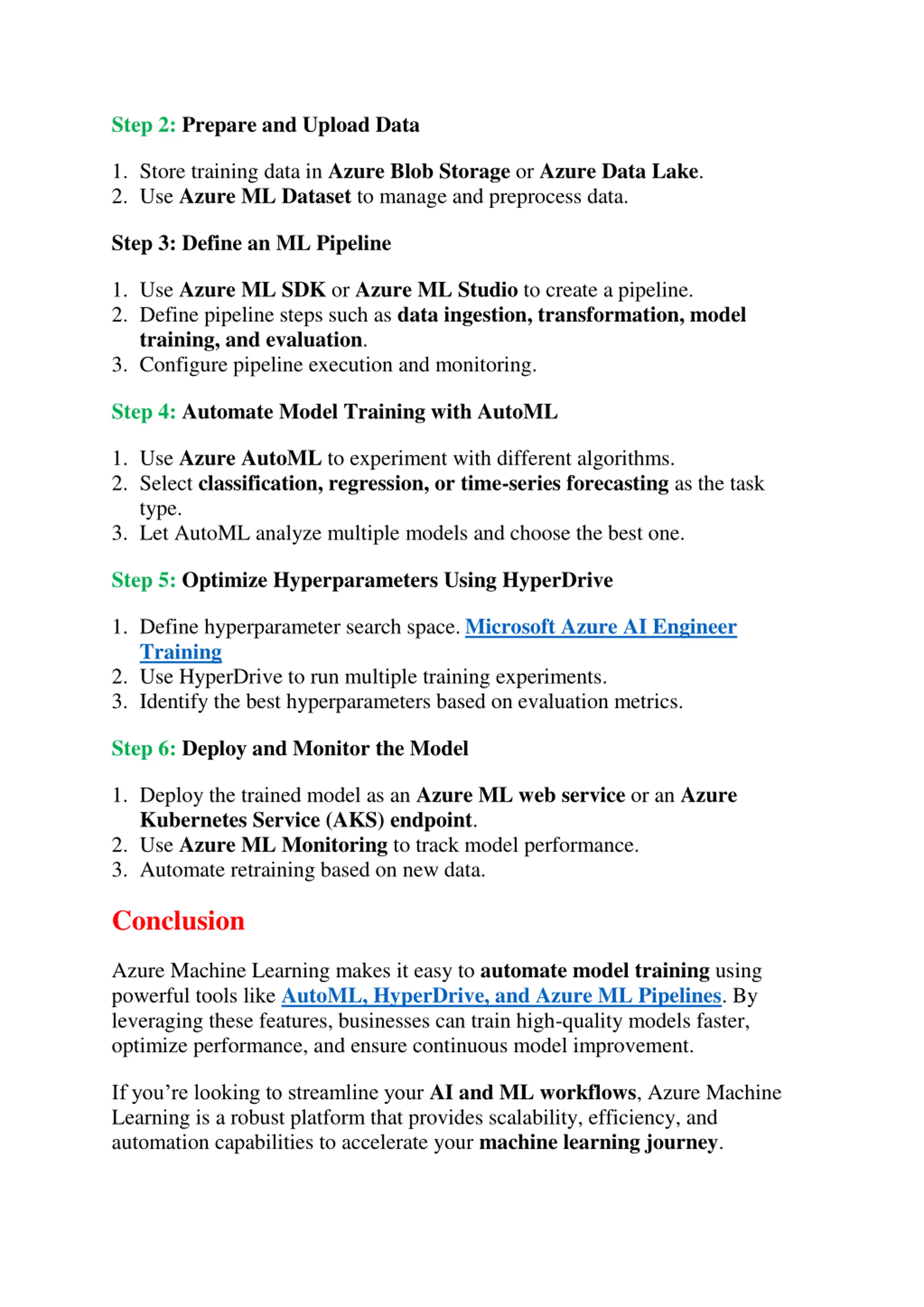 Step 2: Prepare and Upload Data

1. Store training data in Azure Blob Storage or Azure Data Lake.
2. Use Azure ML Dataset to manage and preprocess data.

Step 3: Define an ML Pipeline

1. Use Azure ML SDK or Azure ML Studio to create a pipeline.
2. Define pipeline steps such as data ingestion, transformation, model training, and evaluation.
3. Configure pipeline execution and monitoring.

Step 4: Automate Model Training with AutoML

1. Use Azure AutoML to experiment with different algorithms.
2. Select classification, regression, or time-series forecasting as the task type.
3. Let AutoML analyze multiple models and choose the best one.

Step 5: Optimize Hyperparameters Using HyperDrive

1. Define hyperparameter search space. Microsoft Azure AI Engineer Training
2. Use HyperDrive to run multiple training experiments.
3. Identify the best hyperparameters based on evaluation metrics.

Step 6: Deploy and Monitor the Model

1. Deploy the trained model as an Azure ML web service or an Azure Kubernetes Service (AKS) endpoint.
2. Use Azure ML Monitoring to track model performance.
3. Automate retraining based on new data.

Conclusion

Azure Machine Learning makes it easy to automate model training using powerful tools like AutoML, HyperDrive, and Azure ML Pipelines. By leveraging these features, businesses can train high-quality models faster, optimize performance, and ensure continuous model improvement.

If you’re looking to streamline your AI and ML workflows, Azure Machine Learning is a robust platform that provides scalability, efficiency, and automation capabilities to accelerate your machine learning journey.